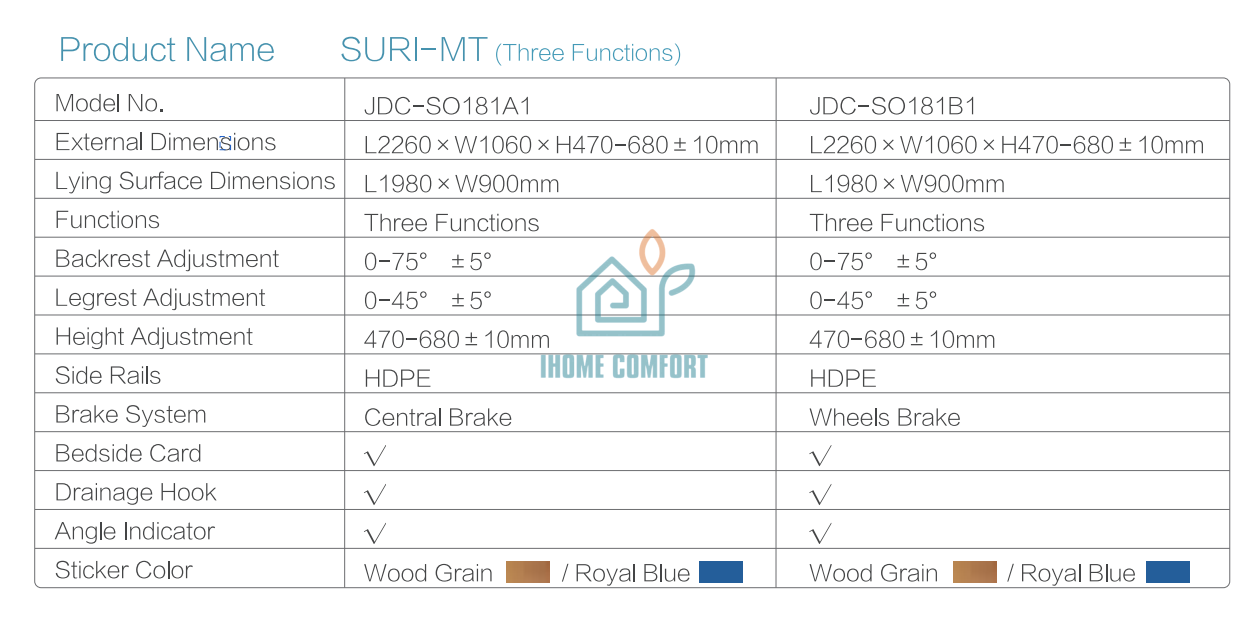 Product Name SURI-MT (Three Functions)

| Model No. | JDC-SO181A1 | JDC-SO181B1 |
|---|---|---|
| External Dimensions | L2260 × W1060 × H470-680 ± 10mm | L2260 × W1060 × H470-680 ± 10mm |
| Lying Surface Dimensions | L1980 × W900mm | L1980 × W900mm |
| Functions | Three Functions | Three Functions |
| Backrest Adjustment | 0-75° ± 5° | 0-75° ± 5° |
| Legrest Adjustment | 0-45° ± 5° | 0-45° ± 5° |
| Height Adjustment | 470-680 ± 10mm | 470-680 ± 10mm |
| Side Rails | HDPE | HDPE |
| Brake System | Central Brake | Wheels Brake |
| Bedside Card | √ | √ |
| Drainage Hook | √ | √ |
| Angle Indicator | √ | √ |
| Sticker Color | Wood Grain / Royal Blue | Wood Grain / Royal Blue |

IHOME COMFORT